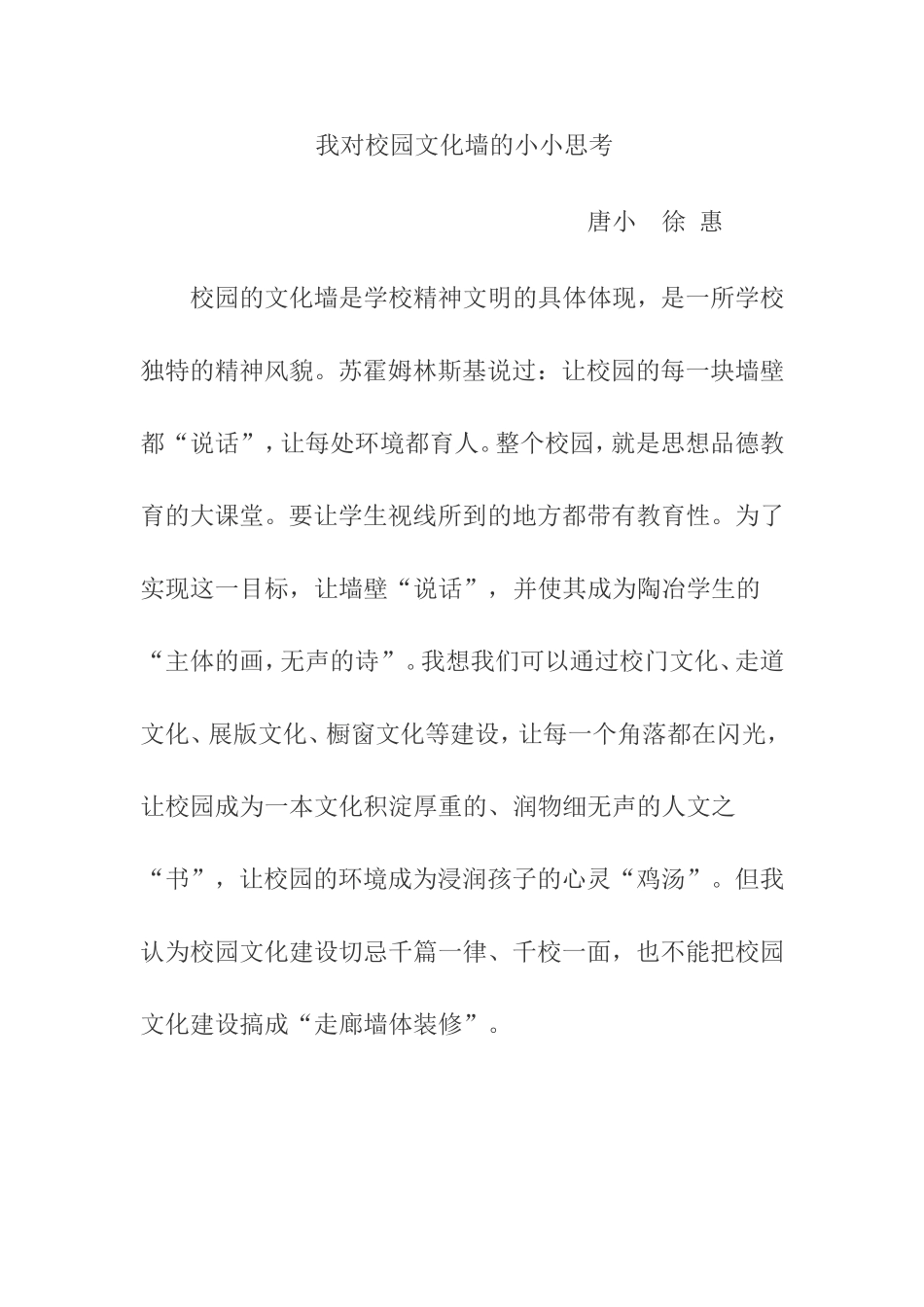 我对校园文化墙的小小思考

唐小　徐 惠

校园的文化墙是学校精神文明的具体体现，是一所学校独特的精神风貌。苏霍姆林斯基说过：让校园的每一块墙壁都“说话”，让每处环境都育人。整个校园，就是思想品德教育的大课堂。要让学生视线所到的地方都带有教育性。为了实现这一目标，让墙壁“说话”，并使其成为陶冶学生的“主体的画，无声的诗”。我想我们可以通过校门文化、走道文化、展版文化、橱窗文化等建设，让每一个角落都在闪光，让校园成为一本文化积淀厚重的、润物细无声的人文之“书”，让校园的环境成为浸润孩子的心灵“鸡汤”。但我认为校园文化建设切忌千篇一律、千校一面，也不能把校园文化建设搞成“走廊墙体装修”。